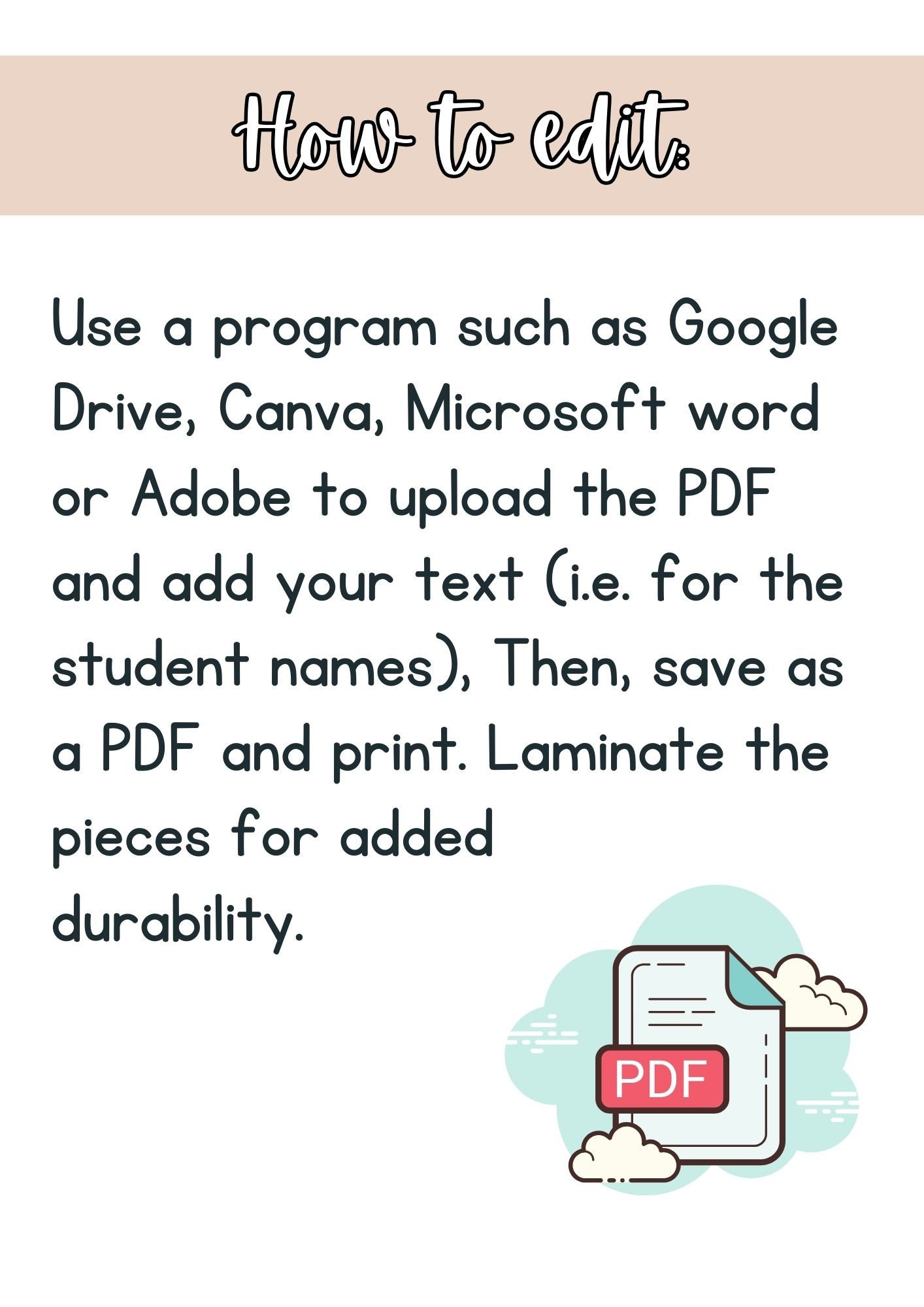 How to edit:

Use a program such as Google Drive, Canva, Microsoft word or Adobe to upload the PDF and add your text (i.e. for the student names), Then, save as a PDF and print. Laminate the pieces for added durability.

PDF